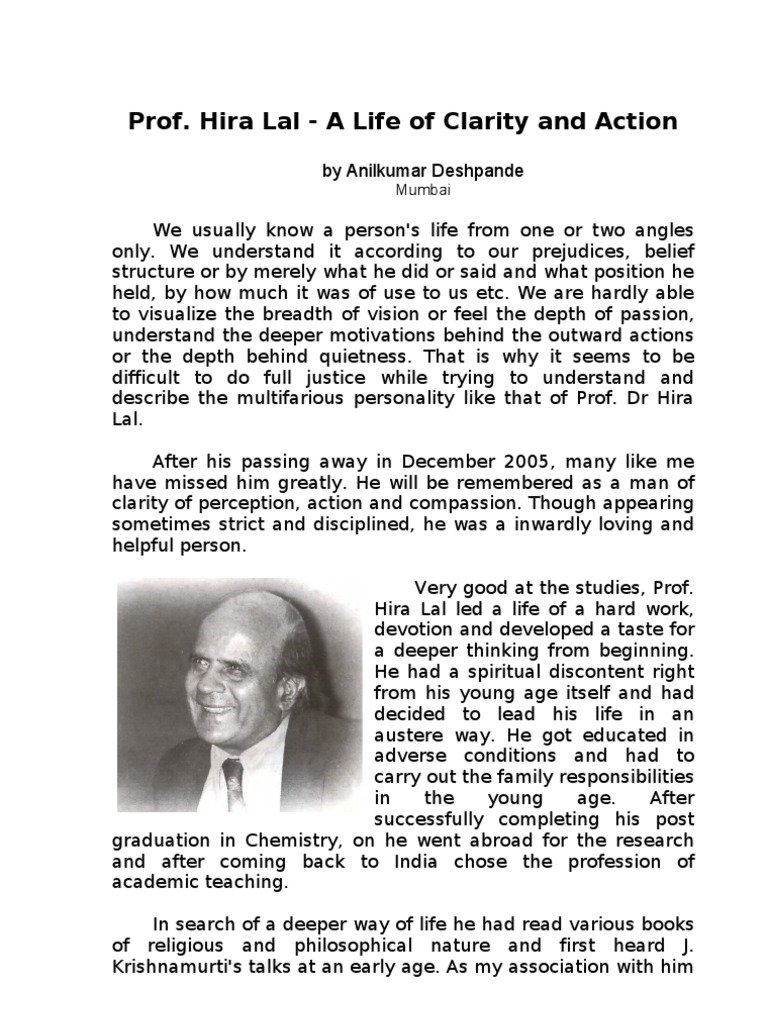 Prof. Hira Lal - A Life of Clarity and Action

by Anilkumar Deshpande
Mumbai

We usually know a person's life from one or two angles only. We understand it according to our prejudices, belief structure or by merely what he did or said and what position he held, by how much it was of use to us etc. We are hardly able to visualize the breadth of vision or feel the depth of passion, understand the deeper motivations behind the outward actions or the depth behind quietness. That is why it seems to be difficult to do full justice while trying to understand and describe the multifarious personality like that of Prof. Dr Hira Lal.

After his passing away in December 2005, many like me have missed him greatly. He will be remembered as a man of clarity of perception, action and compassion. Though appearing sometimes strict and disciplined, he was a inwardly loving and helpful person.

Very good at the studies, Prof. Hira Lal led a life of a hard work, devotion and developed a taste for a deeper thinking from beginning. He had a spiritual discontent right from his young age itself and had decided to lead his life in an austere way. He got educated in adverse conditions and had to carry out the family responsibilities in the young age. After successfully completing his post graduation in Chemistry, on he went abroad for the research and after coming back to India chose the profession of academic teaching.

In search of a deeper way of life he had read various books of religious and philosophical nature and first heard J. Krishnamurti's talks at an early age. As my association with him